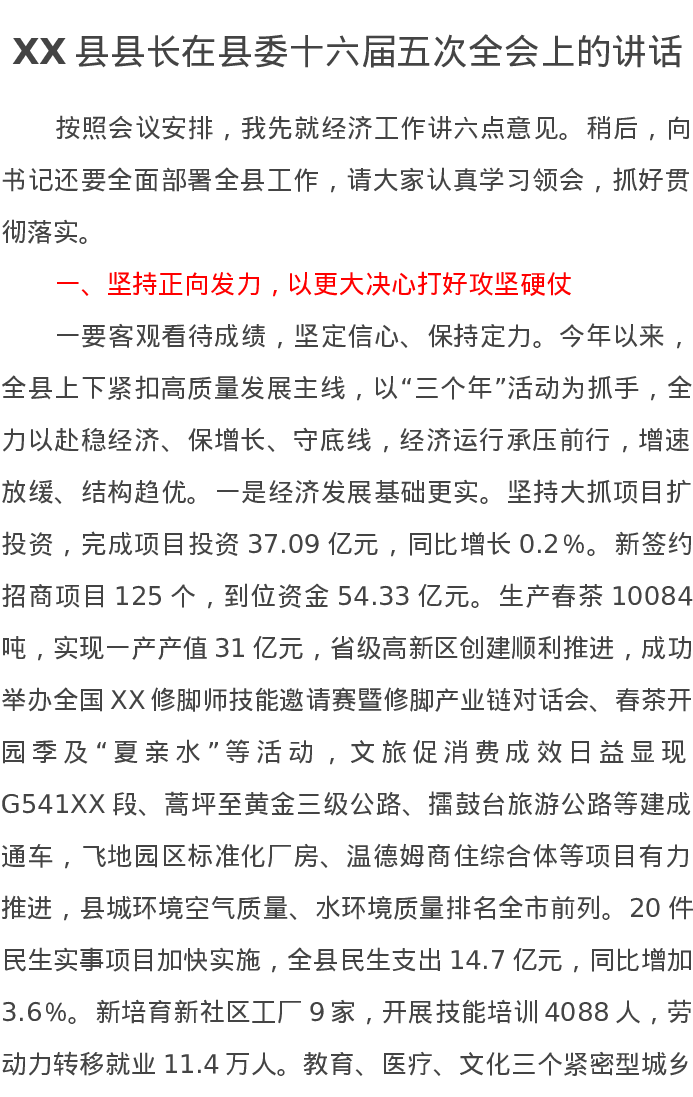 XX 县县长在县委十六届五次全会上的讲话

按照会议安排，我先就经济工作讲六点意见。稍后，向书记还要全面部署全县工作，请大家认真学习领会，抓好贯彻落实。

一、坚持正向发力，以更大决心打好攻坚硬仗

一要客观看待成绩，坚定信心、保持定力。今年以来，全县上下紧扣高质量发展主线，以“三个年”活动为抓手，全力以赴稳经济、保增长、守底线，经济运行承压前行，增速放缓、结构趋优。一是经济发展基础更实。坚持大抓项目扩投资，完成项目投资 37.09 亿元，同比增长 0.2%。新签约招商项目 125 个，到位资金 54.33 亿元。生产春茶 10084 吨，实现一产产值 31 亿元，省级高新区创建顺利推进，成功举办全国 XX 修脚师技能邀请赛暨修脚产业链对话会、春茶开园季及“夏亲水”等活动，文旅促消费成效日益显现 G541XX 段、蒿坪至黄金三级公路、擂鼓台旅游公路等建成通车，飞地园区标准化厂房、温德姆商住综合体等项目有力推进，县城环境空气质量、水环境质量排名全市前列。20 件民生实事项目加快实施，全县民生支出 14.7 亿元，同比增加 3.6%。新培育新社区工厂 9 家，开展技能培训 4088 人，劳动力转移就业 11.4 万人。教育、医疗、文化三个紧密型城乡